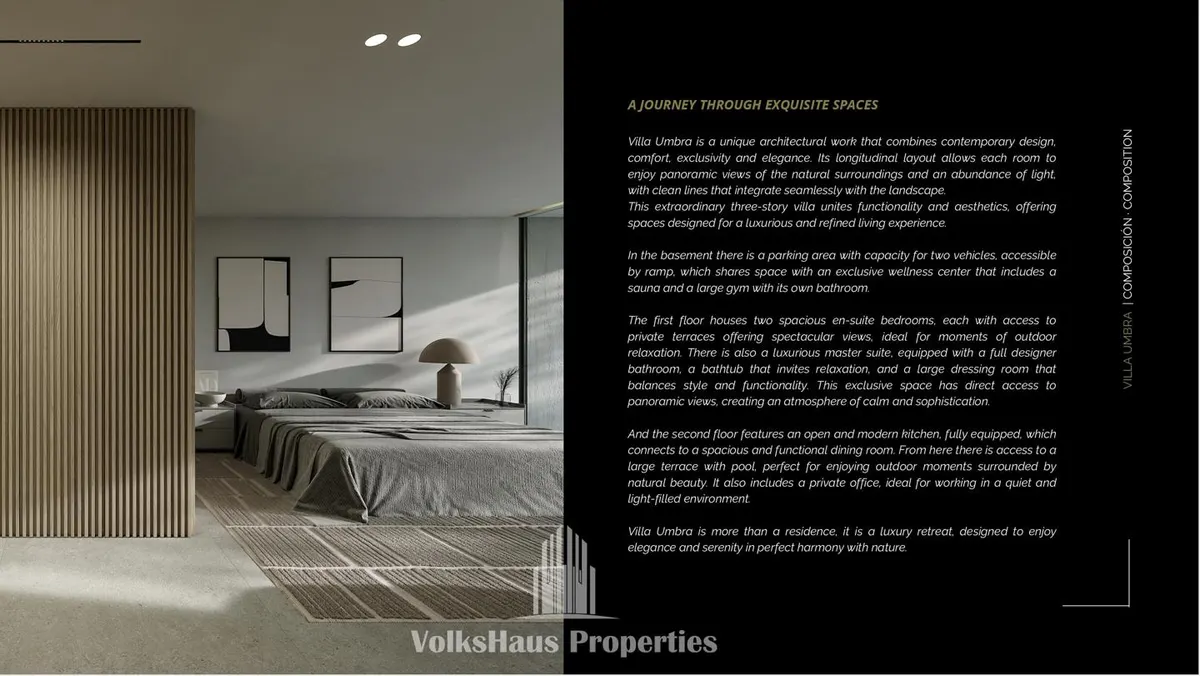 A JOURNEY THROUGH EXQUISITE SPACES

Villa Umbra is a unique architectural work that combines contemporary design, comfort, exclusivity and elegance. Its longitudinal layout allows each room to enjoy panoramic views of the natural surroundings and an abundance of light, with clean lines that integrate seamlessly with the landscape.
This extraordinary three-story villa unites functionality and aesthetics, offering spaces designed for a luxurious and refined living experience.

In the basement there is a parking area with capacity for two vehicles, accessible by ramp, which shares space with an exclusive wellness center that includes a sauna and a large gym with its own bathroom.

The first floor houses two spacious en-suite bedrooms, each with access to private terraces offering spectacular views, ideal for moments of outdoor relaxation. There is also a luxurious master suite, equipped with a full designer bathroom, a bathtub that invites relaxation, and a large dressing room that balances style and functionality. This exclusive space has direct access to panoramic views, creating an atmosphere of calm and sophistication.

And the second floor features an open and modern kitchen, fully equipped, which connects to a spacious and functional dining room. From here there is access to a large terrace with pool, perfect for enjoying outdoor moments surrounded by natural beauty. It also includes a private office, ideal for working in a quiet and light-filled environment.

Villa Umbra is more than a residence, it is a luxury retreat, designed to enjoy elegance and serenity in perfect harmony with nature.

VILLA UMBRA | COMPOSICIÓN · COMPOSITION

VolksHaus Properties